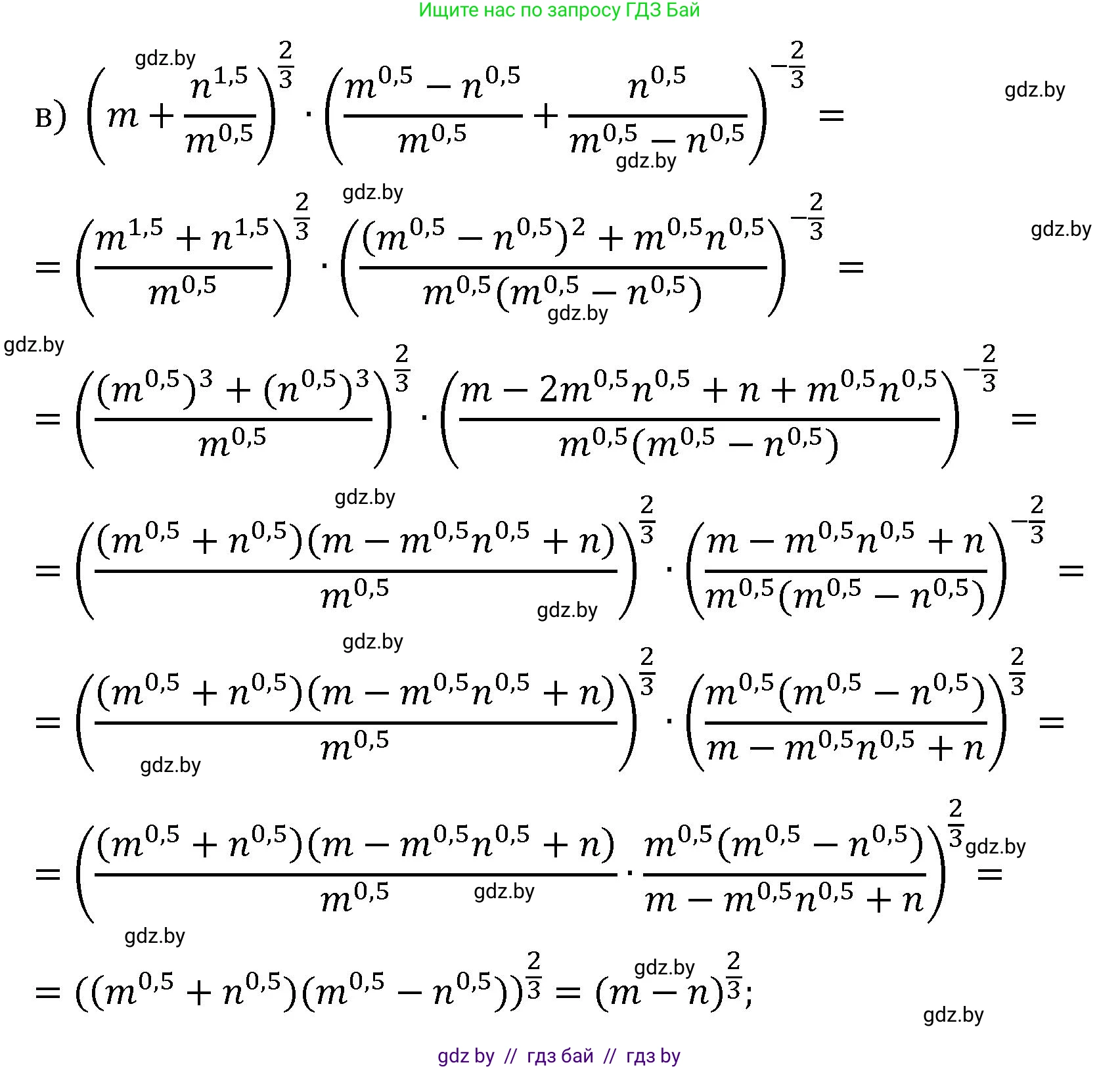 Ищите нас по запросу ГДЗ Бай

gdz.by

в) $\left(m+\frac{n^{1,5}}{m^{0,5}}\right)^{\frac{2}{3}}\cdot\left(\frac{m^{0,5}-n^{0,5}}{m^{0,5}}+\frac{n^{0,5}}{m^{0,5}-n^{0,5}}\right)^{-\frac{2}{3}}=$

gdz.by

gdz.by

gdz.by

$=\left(\frac{m^{1,5}+n^{1,5}}{m^{0,5}}\right)^{\frac{2}{3}}\cdot\left(\frac{(m^{0,5}-n^{0,5})^2+m^{0,5}n^{0,5}}{m^{0,5}(m^{0,5}-n^{0,5})}\right)^{-\frac{2}{3}}=$

gdz.by

gdz.by

gdz.by

$=\left(\frac{(m^{0,5})^3+(n^{0,5})^3}{m^{0,5}}\right)^{\frac{2}{3}}\cdot\left(\frac{m-2m^{0,5}n^{0,5}+n+m^{0,5}n^{0,5}}{m^{0,5}(m^{0,5}-n^{0,5})}\right)^{-\frac{2}{3}}=$

gdz.by

$=\left(\frac{(m^{0,5}+n^{0,5})(m-m^{0,5}n^{0,5}+n)}{m^{0,5}}\right)^{\frac{2}{3}}\cdot\left(\frac{m-m^{0,5}n^{0,5}+n}{m^{0,5}(m^{0,5}-n^{0,5})}\right)^{-\frac{2}{3}}=$

gdz.by

gdz.by

$=\left(\frac{(m^{0,5}+n^{0,5})(m-m^{0,5}n^{0,5}+n)}{m^{0,5}}\right)^{\frac{2}{3}}\cdot\left(\frac{m^{0,5}(m^{0,5}-n^{0,5})}{m-m^{0,5}n^{0,5}+n}\right)^{\frac{2}{3}}=$

gdz.by

$=\left(\frac{(m^{0,5}+n^{0,5})(m-m^{0,5}n^{0,5}+n)}{m^{0,5}}\cdot\frac{m^{0,5}(m^{0,5}-n^{0,5})}{m-m^{0,5}n^{0,5}+n}\right)^{\frac{2}{3}}=$

gdz.by

gdz.by

gdz.by

$=((m^{0,5}+n^{0,5})(m^{0,5}-n^{0,5}))^{\frac{2}{3}}=(m-n)^{\frac{2}{3}};$

gdz.by

gdz.by

gdz by // гдз бай // гдз by